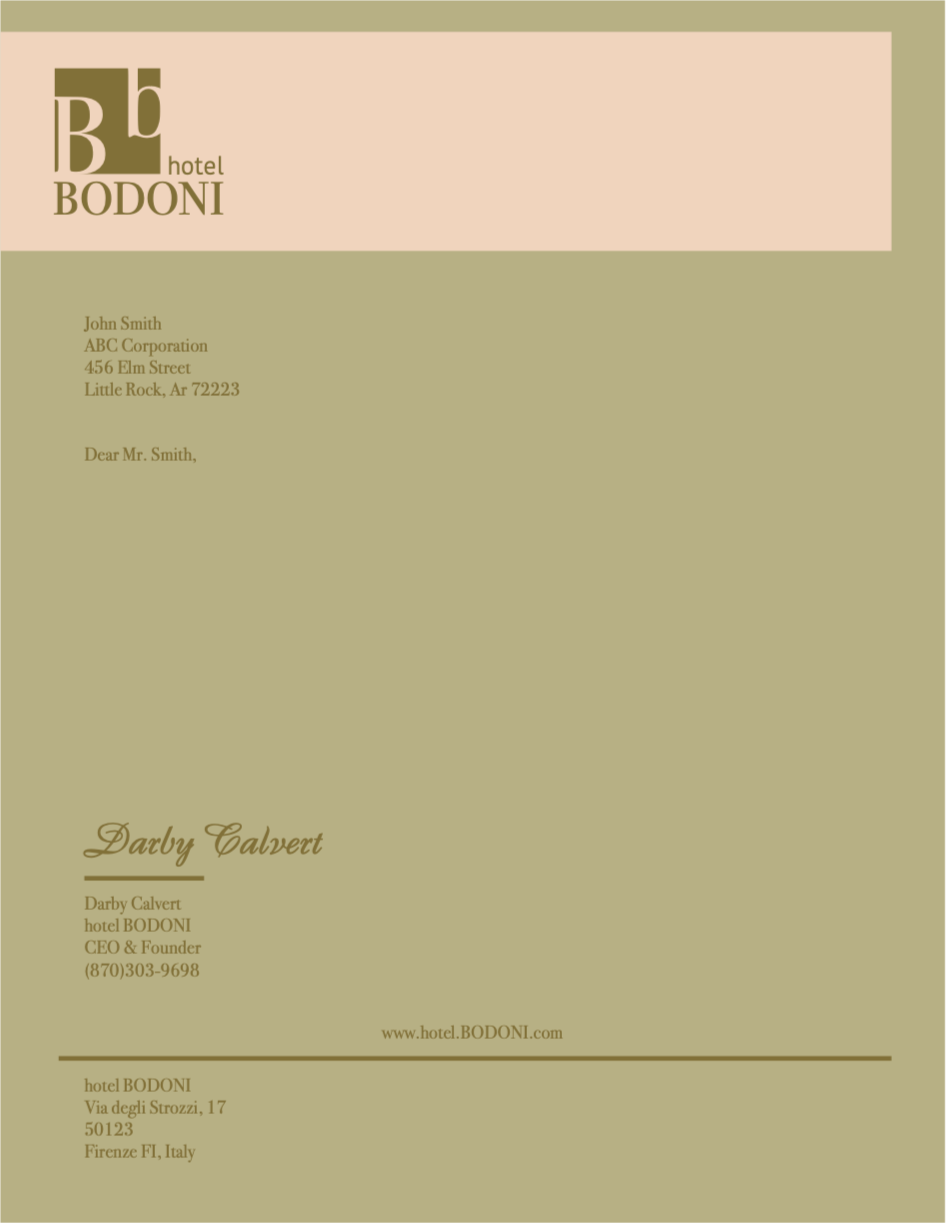 Bb
hotel
BODONI

John Smith
ABC Corporation
456 Elm Street
Little Rock, Ar 72223

Dear Mr. Smith,

Darby Calvert

Darby Calvert
hotel BODONI
CEO & Founder
(870)303-9698

www.hotel.BODONI.com

hotel BODONI
Via degli Strozzi, 17
50123
Firenze FI, Italy